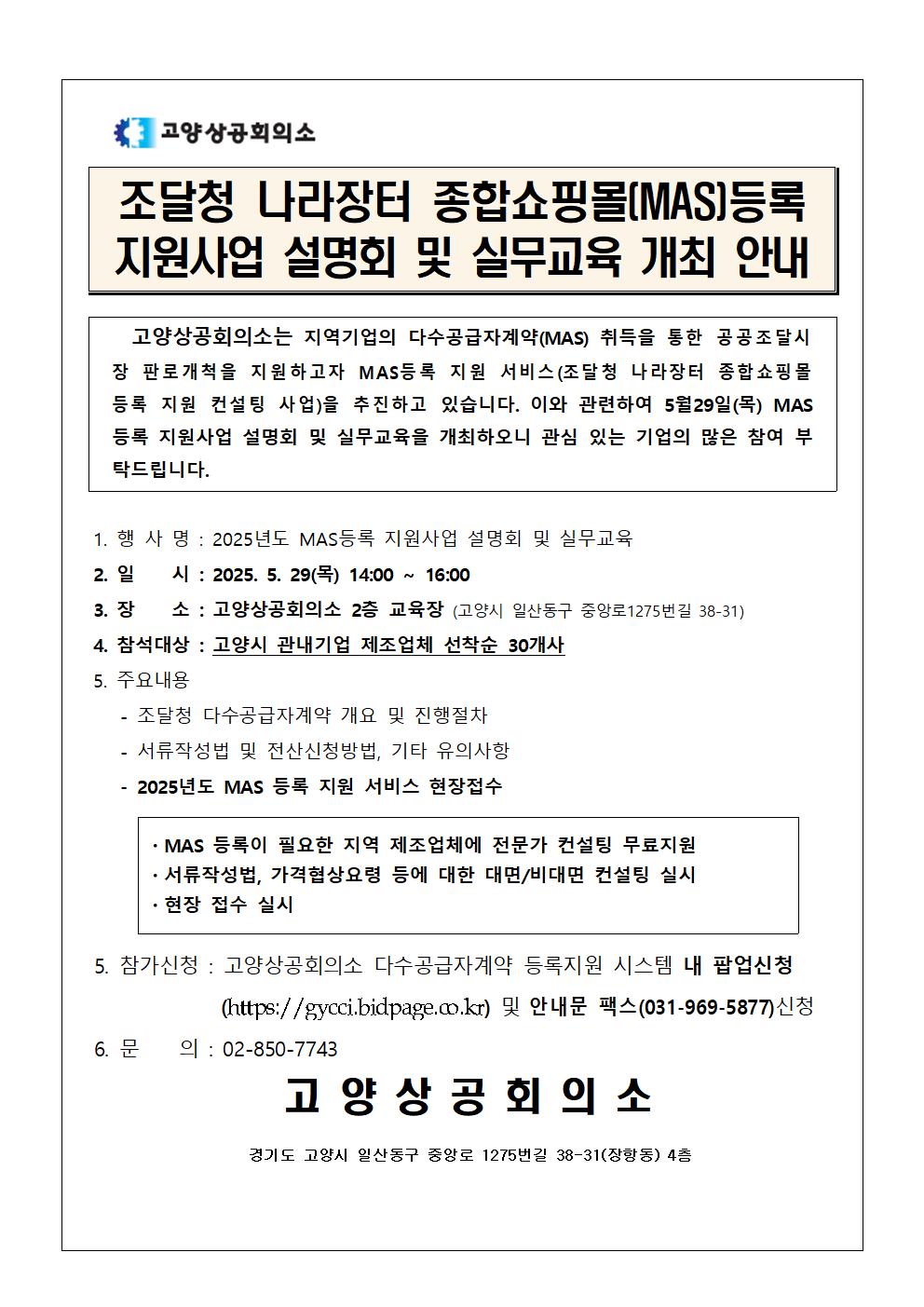 고양상공회의소

조달청 나라장터 종합쇼핑몰(MAS)등록 지원사업 설명회 및 실무교육 개최 안내

고양상공회의소는 지역기업의 다수공급자계약(MAS) 취득을 통한 공공조달시장 판로개척을 지원하고자 MAS등록 지원 서비스(조달청 나라장터 종합쇼핑몰 등록 지원 컨설팅 사업)을 추진하고 있습니다. 이와 관련하여 5월29일(목) MAS 등록 지원사업 설명회 및 실무교육을 개최하오니 관심 있는 기업의 많은 참여 부탁드립니다.

1. 행 사 명 : 2025년도 MAS등록 지원사업 설명회 및 실무교육
2. 일 시 : 2025. 5. 29(목) 14:00 ~ 16:00
3. 장 소 : 고양상공회의소 2층 교육장 (고양시 일산동구 중앙로1275번길 38-31)
4. 참석대상 : 고양시 관내기업 제조업체 선착순 30개사
5. 주요내용
- 조달청 다수공급자계약 개요 및 진행절차
- 서류작성법 및 전산신청방법, 기타 유의사항
- 2025년도 MAS 등록 지원 서비스 현장접수

· MAS 등록이 필요한 지역 제조업체에 전문가 컨설팅 무료지원
· 서류작성법, 가격협상요령 등에 대한 대면/비대면 컨설팅 실시
· 현장 접수 실시

5. 참가신청 : 고양상공회의소 다수공급자계약 등록지원 시스템 내 팝업신청 (https://gycci.bidpage.co.kr) 및 안내문 팩스(031-969-5877)신청
6. 문 의 : 02-850-7743

고 양 상 공 회 의 소

경기도 고양시 일산동구 중앙로 1275번길 38-31(장항동) 4층